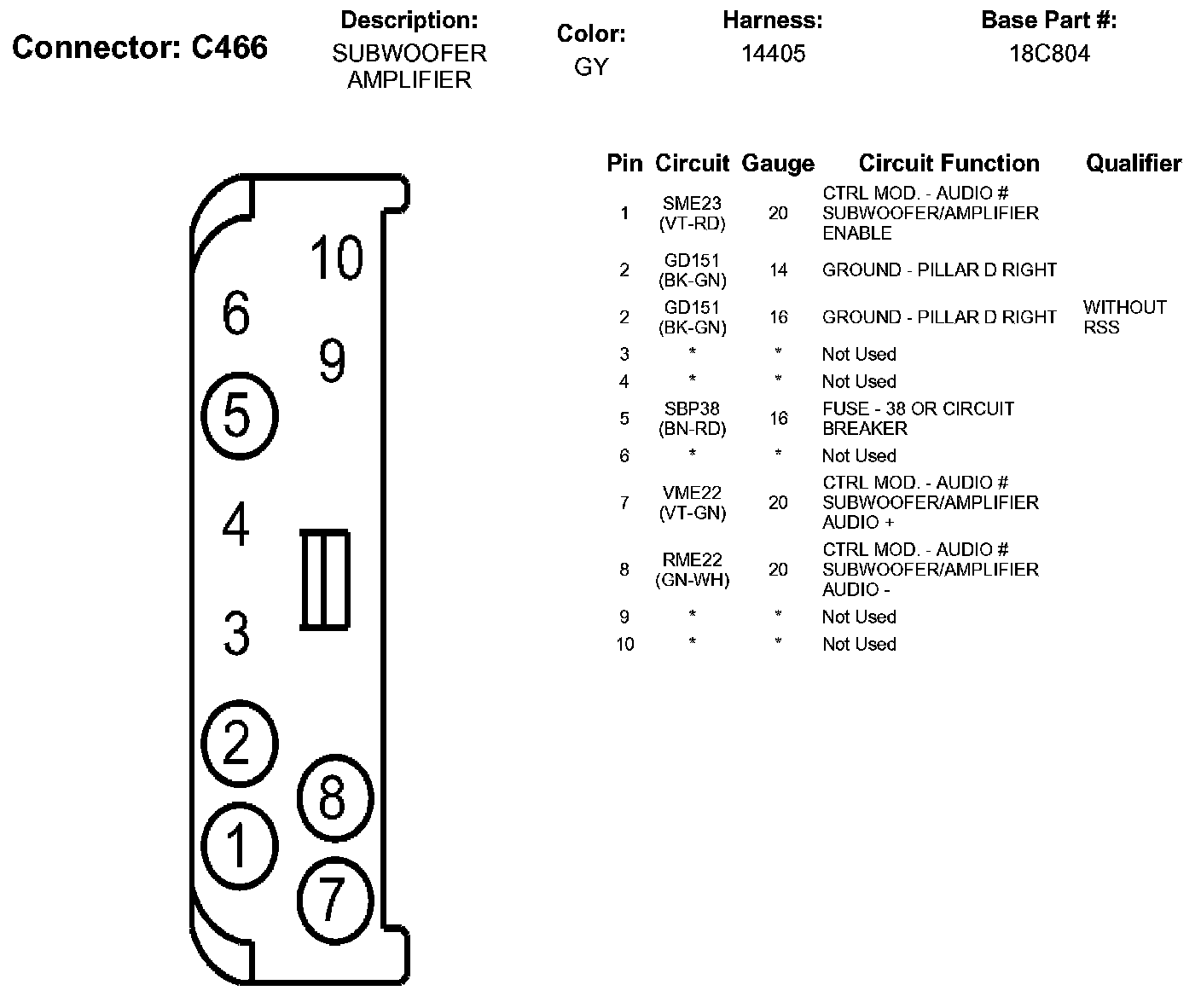 Connector: C466

Description:
SUBWOOFER AMPLIFIER

Color:
GY

Harness:
14405

Base Part #:
18C804

10
6
9
5
4
3
2
8
1
7

| Pin | Circuit | Gauge | Circuit Function | Qualifier |
|---|---|---|---|---|
| 1 | SME23 (VT-RD) | 20 | CTRL MOD. - AUDIO # SUBWOOFER/AMPLIFIER ENABLE | |
| 2 | GD151 (BK-GN) | 14 | GROUND - PILLAR D RIGHT | |
| 2 | GD151 (BK-GN) | 16 | GROUND - PILLAR D RIGHT | WITHOUT RSS |
| 3 | * | * | Not Used | |
| 4 | * | * | Not Used | |
| 5 | SBP38 (BN-RD) | 16 | FUSE - 38 OR CIRCUIT BREAKER | |
| 6 | * | * | Not Used | |
| 7 | VME22 (VT-GN) | 20 | CTRL MOD. - AUDIO # SUBWOOFER/AMPLIFIER AUDIO + | |
| 8 | RME22 (GN-WH) | 20 | CTRL MOD. - AUDIO # SUBWOOFER/AMPLIFIER AUDIO - | |
| 9 | * | * | Not Used | |
| 10 | * | * | Not Used | |